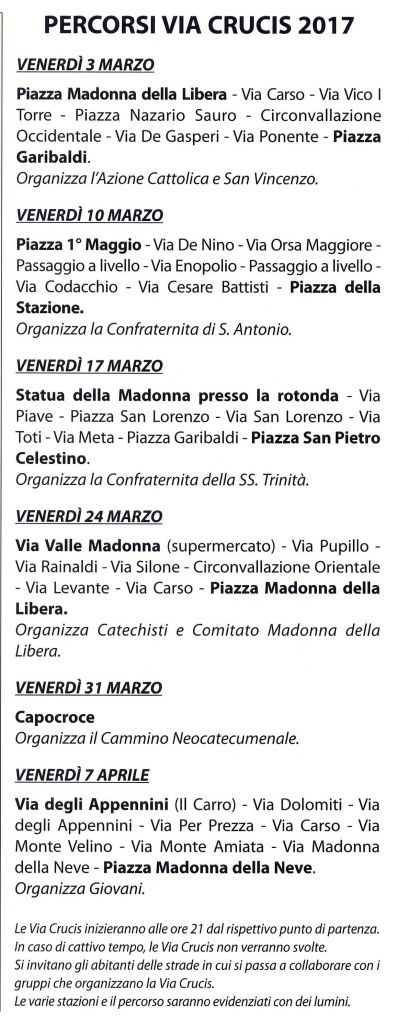 PERCORSI VIA CRUCIS 2017

VENERDÌ 3 MARZO

Piazza Madonna della Libera - Via Carso - Via Vico I Torre - Piazza Nazario Sauro - Circonvallazione Occidentale - Via De Gasperi - Via Ponente - Piazza Garibaldi.
Organizza l'Azione Cattolica e San Vincenzo.

VENERDÌ 10 MARZO

Piazza 1° Maggio - Via De Nino - Via Orsa Maggiore - Passaggio a livello - Via Enopolio - Passaggio a livello - Via Codacchio - Via Cesare Battisti - Piazza della Stazione.
Organizza la Confraternita di S. Antonio.

VENERDÌ 17 MARZO

Statua della Madonna presso la rotonda - Via Piave - Piazza San Lorenzo - Via San Lorenzo - Via Toti - Via Meta - Piazza Garibaldi - Piazza San Pietro Celestino.
Organizza la Confraternita della SS. Trinità.

VENERDÌ 24 MARZO

Via Valle Madonna (supermercato) - Via Pupillo - Via Rainaldi - Via Silone - Circonvallazione Orientale - Via Levante - Via Carso - Piazza Madonna della Libera.
Organizza Catechisti e Comitato Madonna della Libera.

VENERDÌ 31 MARZO

Capocroce
Organizza il Cammino Neocatecumenale.

VENERDÌ 7 APRILE

Via degli Appennini (Il Carro) - Via Dolomiti - Via degli Appennini - Via Per Prezza - Via Carso - Via Monte Velino - Via Monte Amiata - Via Madonna della Neve - Piazza Madonna della Neve.
Organizza Giovani.

Le Via Crucis inizieranno alle ore 21 dal rispettivo punto di partenza.
In caso di cattivo tempo, le Via Crucis non verranno svolte.
Si invitano gli abitanti delle strade in cui si passa a collaborare con i gruppi che organizzano la Via Crucis.
Le varie stazioni e il percorso saranno evidenziati con dei lumini.